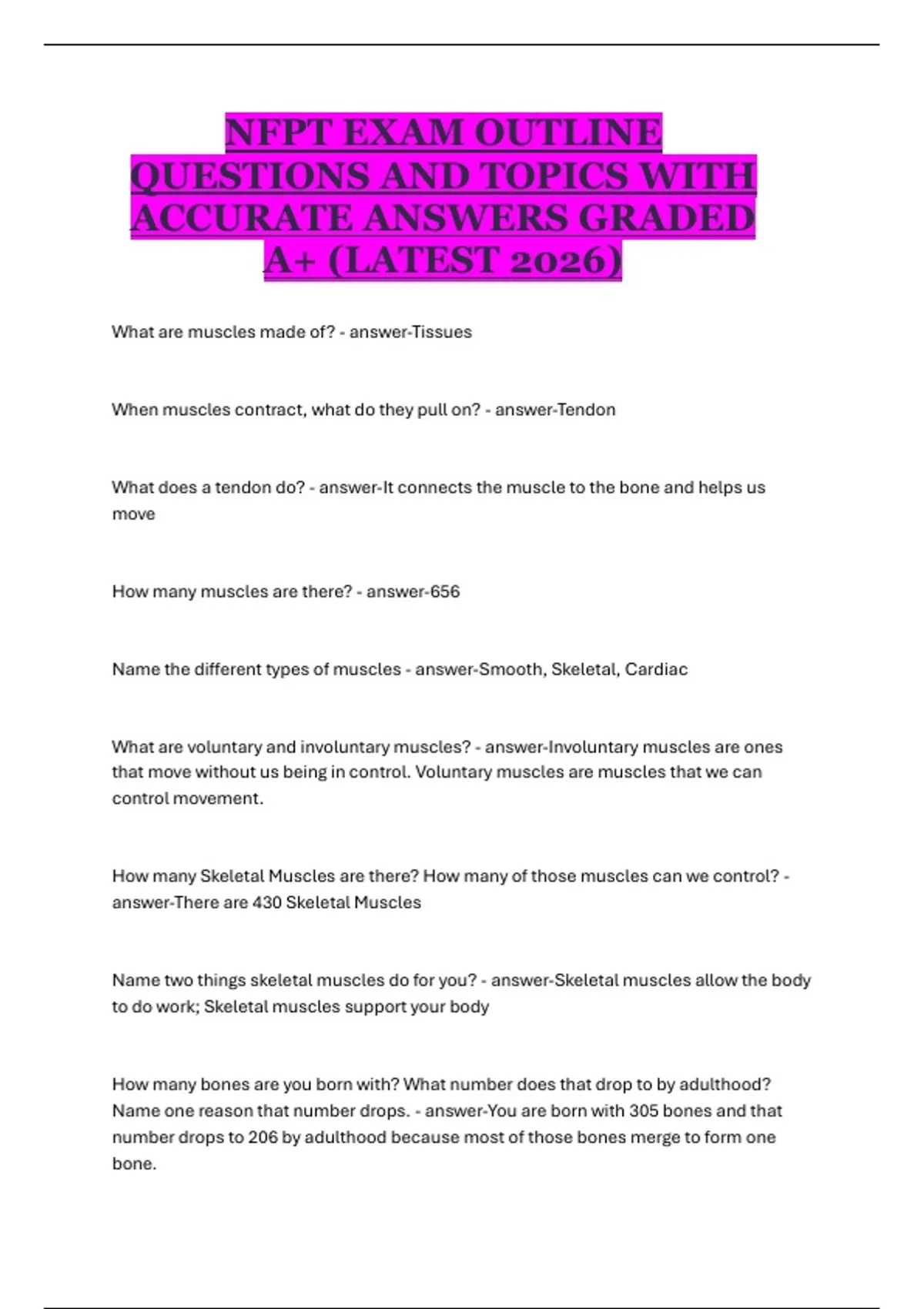 NFPT EXAM OUTLINE QUESTIONS AND TOPICS WITH ACCURATE ANSWERS GRADED A+ (LATEST 2026)

What are muscles made of? - answer-Tissues

When muscles contract, what do they pull on? - answer-Tendon

What does a tendon do? - answer-It connects the muscle to the bone and helps us move

How many muscles are there? - answer-656

Name the different types of muscles - answer-Smooth, Skeletal, Cardiac

What are voluntary and involuntary muscles? - answer-Involuntary muscles are ones that move without us being in control. Voluntary muscles are muscles that we can control movement.

How many Skeletal Muscles are there? How many of those muscles can we control? - answer-There are 430 Skeletal Muscles

Name two things skeletal muscles do for you? - answer-Skeletal muscles allow the body to do work; Skeletal muscles support your body

How many bones are you born with? What number does that drop to by adulthood? Name one reason that number drops. - answer-You are born with 305 bones and that number drops to 206 by adulthood because most of those bones merge to form one bone.